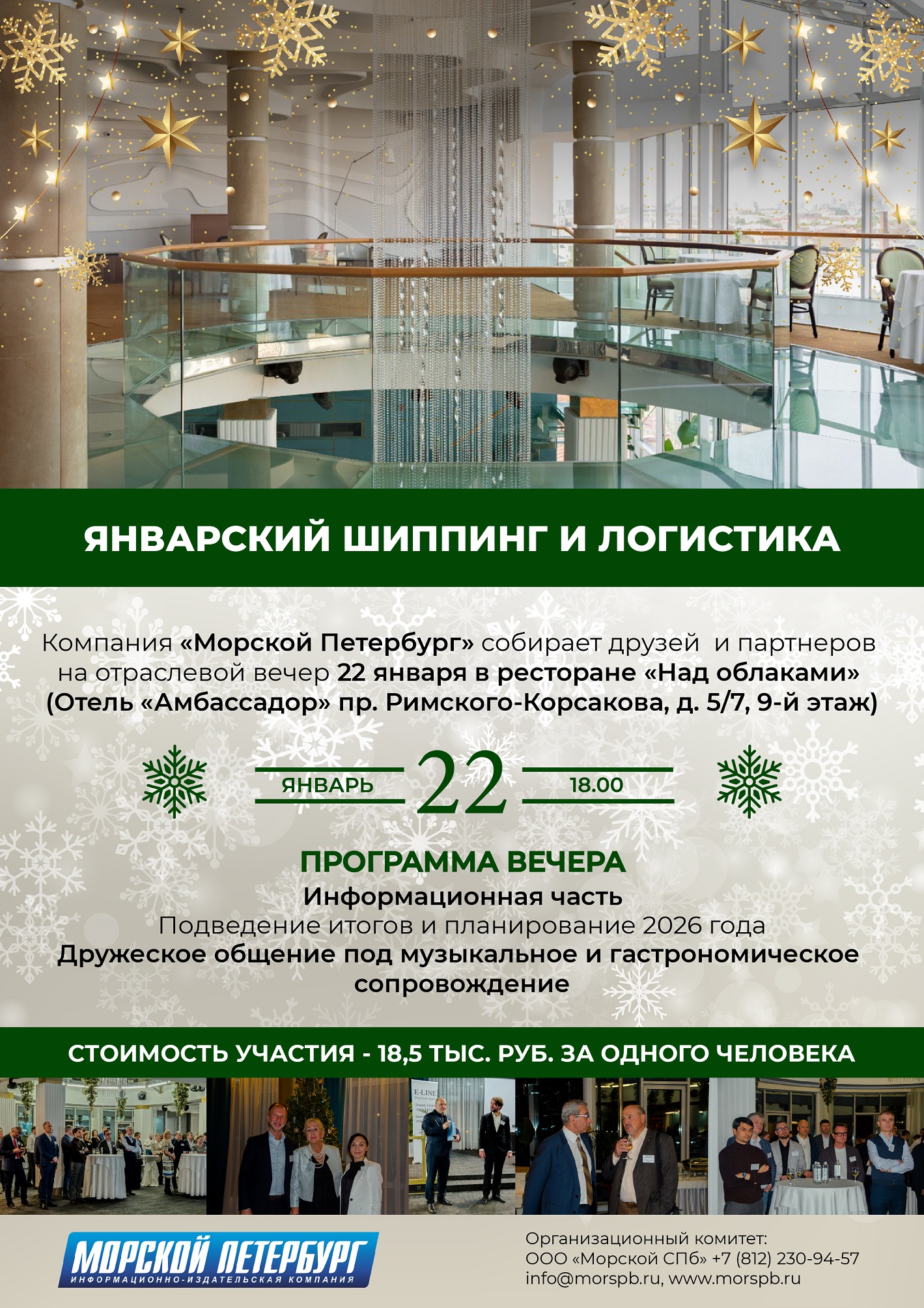 ЯНВАРСКИЙ ШИППИНГ И ЛОГИСТИКА

Компания «Морской Петербург» собирает друзей и партнеров на отраслевой вечер 22 января в ресторане «Над облаками» (Отель «Амбассадор» пр. Римского-Корсакова, д. 5/7, 9-й этаж)

ЯНВАРЬ 22 18.00

ПРОГРАММА ВЕЧЕРА
Информационная часть
Подведение итогов и планирование 2026 года
Дружеское общение под музыкальное и гастрономическое сопровождение

СТОИМОСТЬ УЧАСТИЯ - 18,5 ТЫС. РУБ. ЗА ОДНОГО ЧЕЛОВЕКА

МОРСКОЙ ПЕТЕРБУРГ
ИНФОРМАЦИОННО-ИЗДАТЕЛЬСКАЯ КОМПАНИЯ

Организационный комитет:
ООО «Морской СПб» +7 (812) 230-94-57
info@morspb.ru, www.morspb.ru